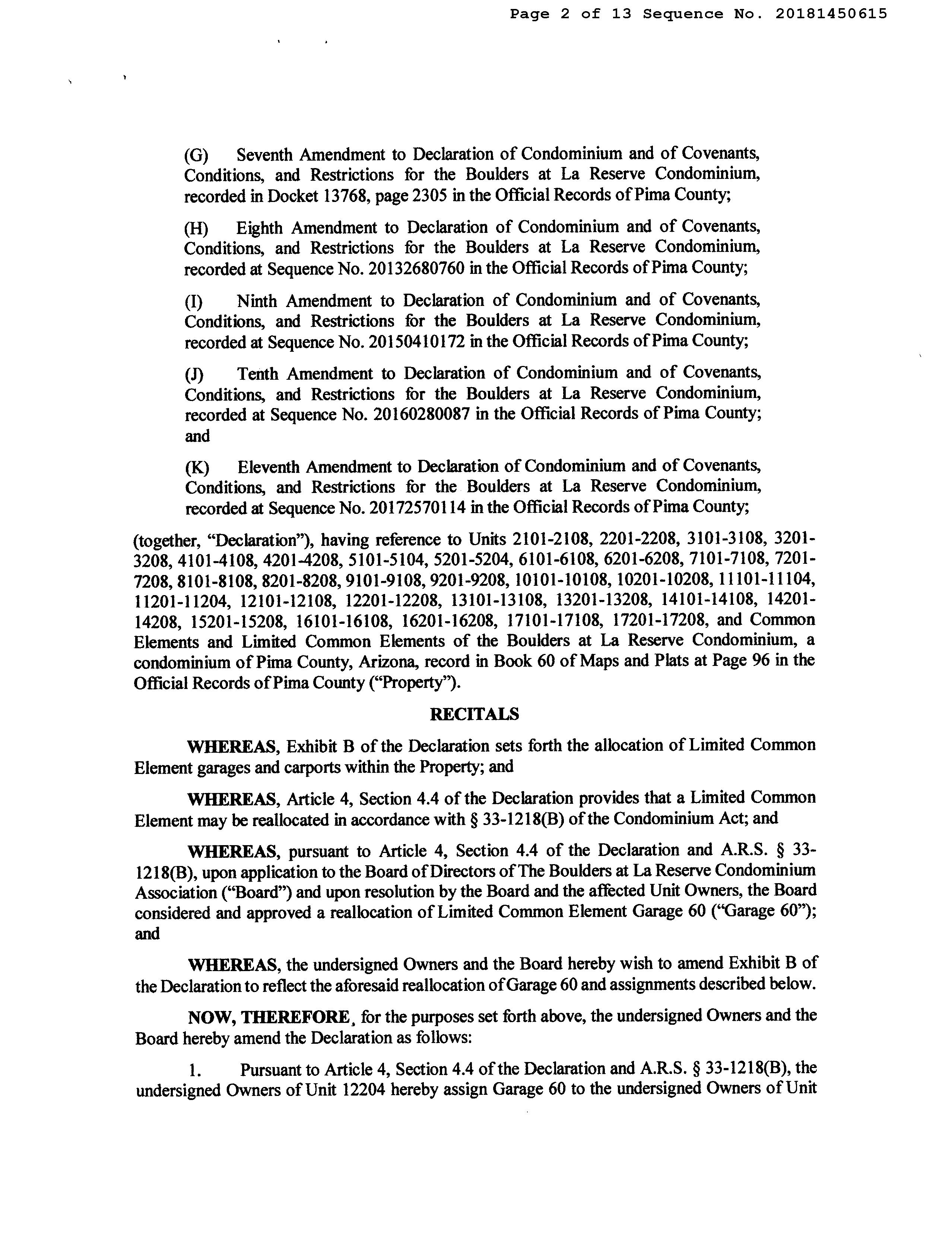 Page 2 of 13 Sequence No. 20181450615

(G) Seventh Amendment to Declaration of Condominium and of Covenants, Conditions, and Restrictions for the Boulders at La Reserve Condominium, recorded in Docket 13768, page 2305 in the Official Records of Pima County;

(H) Eighth Amendment to Declaration of Condominium and of Covenants, Conditions, and Restrictions for the Boulders at La Reserve Condominium, recorded at Sequence No. 20132680760 in the Official Records of Pima County;

(I) Ninth Amendment to Declaration of Condominium and of Covenants, Conditions, and Restrictions for the Boulders at La Reserve Condominium, recorded at Sequence No. 20150410172 in the Official Records of Pima County;

(J) Tenth Amendment to Declaration of Condominium and of Covenants, Conditions, and Restrictions for the Boulders at La Reserve Condominium, recorded at Sequence No. 20160280087 in the Official Records of Pima County; and

(K) Eleventh Amendment to Declaration of Condominium and of Covenants, Conditions, and Restrictions for the Boulders at La Reserve Condominium, recorded at Sequence No. 20172570114 in the Official Records of Pima County;

(together, "Declaration"), having reference to Units 2101-2108, 2201-2208, 3101-3108, 3201-3208, 4101-4108, 4201-4208, 5101-5104, 5201-5204, 6101-6108, 6201-6208, 7101-7108, 7201-7208, 8101-8108, 8201-8208, 9101-9108, 9201-9208, 10101-10108, 10201-10208, 11101-11104, 11201-11204, 12101-12108, 12201-12208, 13101-13108, 13201-13208, 14101-14108, 14201-14208, 15201-15208, 16101-16108, 16201-16208, 17101-17108, 17201-17208, and Common Elements and Limited Common Elements of the Boulders at La Reserve Condominium, a condominium of Pima County, Arizona, record in Book 60 of Maps and Plats at Page 96 in the Official Records of Pima County ("Property").

RECITALS

WHEREAS, Exhibit B of the Declaration sets forth the allocation of Limited Common Element garages and carports within the Property; and

WHEREAS, Article 4, Section 4.4 of the Declaration provides that a Limited Common Element may be reallocated in accordance with § 33-1218(B) of the Condominium Act; and

WHEREAS, pursuant to Article 4, Section 4.4 of the Declaration and A.R.S. § 33-1218(B), upon application to the Board of Directors of The Boulders at La Reserve Condominium Association ("Board") and upon resolution by the Board and the affected Unit Owners, the Board considered and approved a reallocation of Limited Common Element Garage 60 ("Garage 60"); and

WHEREAS, the undersigned Owners and the Board hereby wish to amend Exhibit B of the Declaration to reflect the aforesaid reallocation of Garage 60 and assignments described below.

NOW, THEREFORE, for the purposes set forth above, the undersigned Owners and the Board hereby amend the Declaration as follows:

1. Pursuant to Article 4, Section 4.4 of the Declaration and A.R.S. § 33-1218(B), the undersigned Owners of Unit 12204 hereby assign Garage 60 to the undersigned Owners of Unit